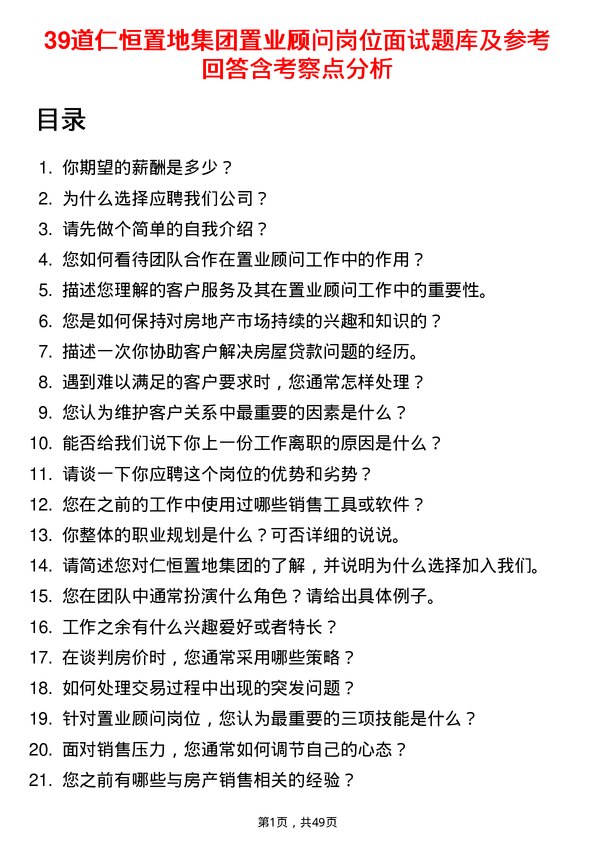 39道仁恒置地集团置业顾问岗位面试题库及参考回答含考察点分析

目录

1. 你期望的薪酬是多少？
2. 为什么选择应聘我们公司？
3. 请先做个简单的自我介绍？
4. 您如何看待团队合作在置业顾问工作中的作用？
5. 描述您理解的客户服务及其在置业顾问工作中的重要性。
6. 您是如何保持对房地产市场持续的兴趣和知识的？
7. 描述一次你协助客户解决房屋贷款问题的经历。
8. 遇到难以满足的客户要求时，您通常怎样处理？
9. 您认为维护客户关系中最重要的因素是什么？
10. 能否给我们说下你上一份工作离职的原因是什么？
11. 请谈一下你应聘这个岗位的优势和劣势？
12. 您在之前的工作中使用过哪些销售工具或软件？
13. 你整体的职业规划是什么？可否详细的说说。
14. 请简述您对仁恒置地集团的了解，并说明为什么选择加入我们。
15. 您在团队中通常扮演什么角色？请给出具体例子。
16. 工作之余有什么兴趣爱好或者特长？
17. 在谈判房价时，您通常采用哪些策略？
18. 如何处理交易过程中出现的突发问题？
19. 针对置业顾问岗位，您认为最重要的三项技能是什么？
20. 面对销售压力，您通常如何调节自己的心态？
21. 您之前有哪些与房产销售相关的经验？

第1页，共49页